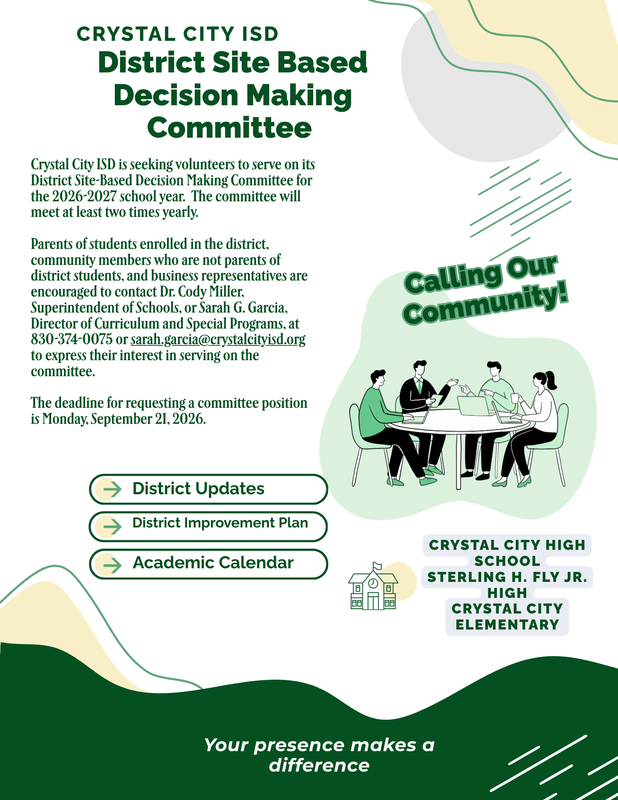 CRYSTAL CITY ISD
District Site Based Decision Making Committee

Crystal City ISD is seeking volunteers to serve on its District Site-Based Decision Making Committee for the 2026-2027 school year. The committee will meet at least two times yearly.

Parents of students enrolled in the district, community members who are not parents of district students, and business representatives are encouraged to contact Dr. Cody Miller, Superintendent of Schools, or Sarah G. Garcia, Director of Curriculum and Special Programs, at 830-374-0075 or sarah.garcia@crystalcityisd.org to express their interest in serving on the committee.

The deadline for requesting a committee position is Monday, September 21, 2026.

Calling Our Community!

District Updates

District Improvement Plan

Academic Calendar

CRYSTAL CITY HIGH SCHOOL
STERLING H. FLY JR. HIGH
CRYSTAL CITY ELEMENTARY

Your presence makes a difference